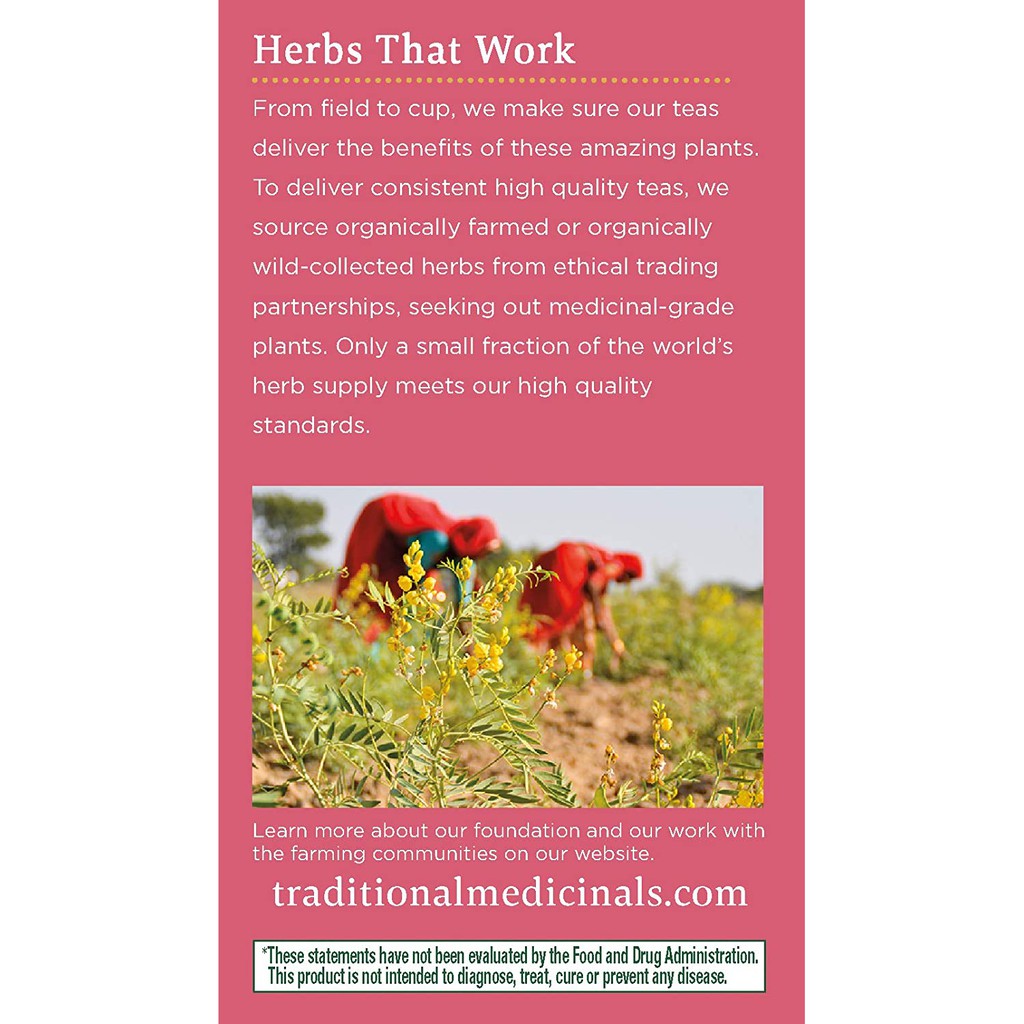 Herbs That Work

From field to cup, we make sure our teas deliver the benefits of these amazing plants. To deliver consistent high quality teas, we source organically farmed or organically wild-collected herbs from ethical trading partnerships, seeking out medicinal-grade plants. Only a small fraction of the world's herb supply meets our high quality standards.

Learn more about our foundation and our work with the farming communities on our website.

traditionalmedicinals.com

*These statements have not been evaluated by the Food and Drug Administration. This product is not intended to diagnose, treat, cure or prevent any disease.